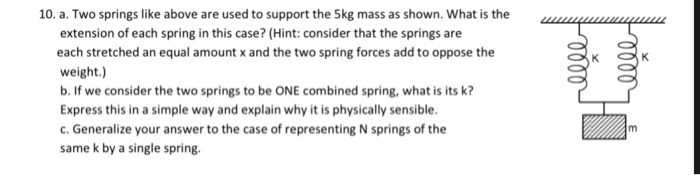 10. a. Two springs like above are used to support the 5kg mass as shown. What is the extension of each spring in this case? (Hint: consider that the springs are each stretched an equal amount x and the two spring forces add to oppose the weight.)

b. If we consider the two springs to be ONE combined spring, what is its k? Express this in a simple way and explain why it is physically sensible.

c. Generalize your answer to the case of representing N springs of the same k by a single spring.

K

K

m